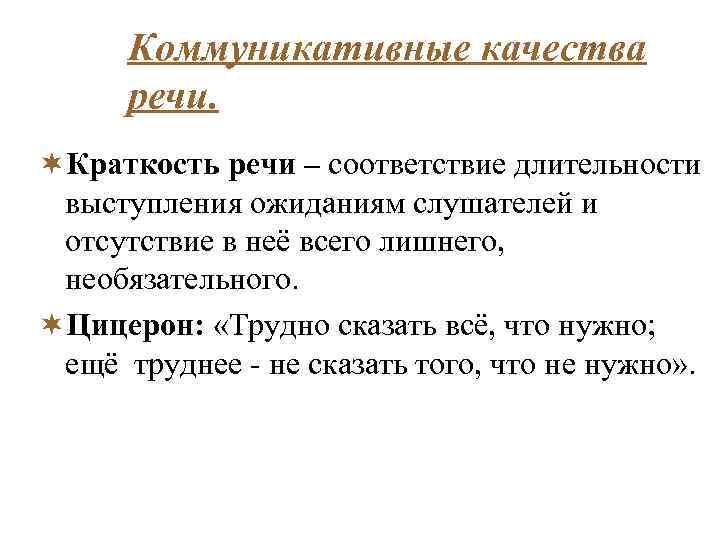 Коммуникативные качества речи.

Краткость речи – соответствие длительности выступления ожиданиям слушателей и отсутствие в неё всего лишнего, необязательного.

Цицерон: «Трудно сказать всё, что нужно; ещё труднее - не сказать того, что не нужно».